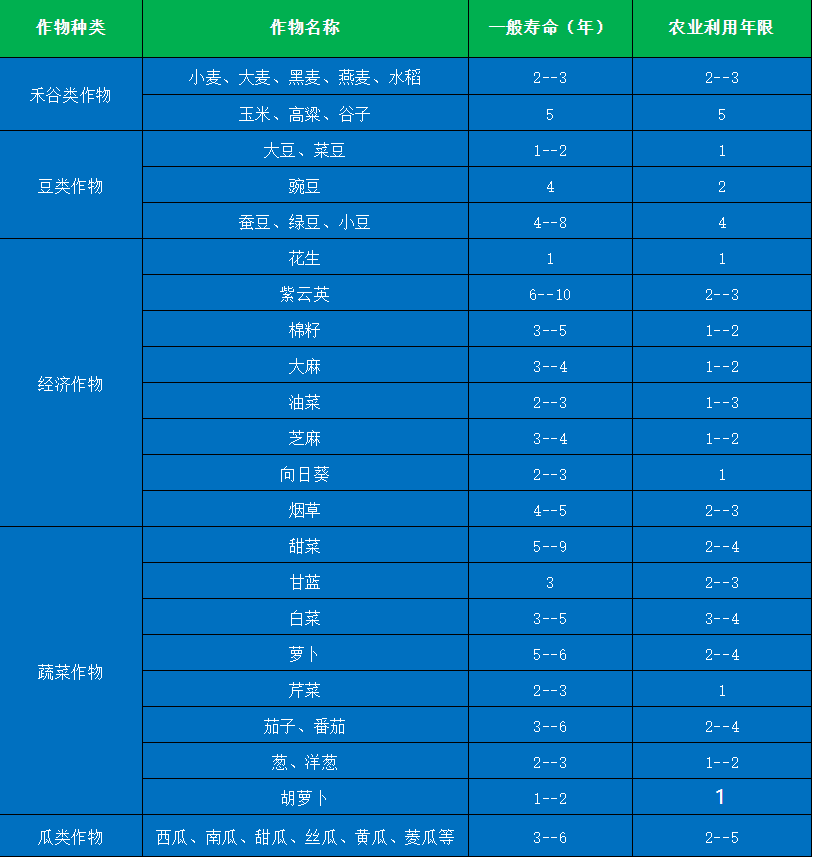 | 作物种类 | 作物名称 | 一般寿命（年） | 农业利用年限 |
|---|---|---|---|
| 禾谷类作物 | 小麦、大麦、黑麦、燕麦、水稻 | 2--3 | 2--3 |
|  | 玉米、高粱、谷子 | 5 | 5 |
| 豆类作物 | 大豆、菜豆 | 1--2 | 1 |
|  | 豌豆 | 4 | 2 |
|  | 蚕豆、绿豆、小豆 | 4--8 | 4 |
| 经济作物 | 花生 | 1 | 1 |
|  | 紫云英 | 6--10 | 2--3 |
|  | 棉籽 | 3--5 | 1--2 |
|  | 大麻 | 3--4 | 1--2 |
|  | 油菜 | 2--3 | 1--3 |
|  | 芝麻 | 3--4 | 1--2 |
|  | 向日葵 | 2--3 | 1 |
|  | 烟草 | 4--5 | 2--3 |
| 蔬菜作物 | 甜菜 | 5--9 | 2--4 |
|  | 甘蓝 | 3 | 2--3 |
|  | 白菜 | 3--5 | 3--4 |
|  | 萝卜 | 5--6 | 2--4 |
|  | 芹菜 | 2--3 | 1 |
|  | 茄子、番茄 | 3--6 | 2--4 |
|  | 葱、洋葱 | 2--3 | 1--2 |
|  | 胡萝卜 | 1--2 | 1 |
| 瓜类作物 | 西瓜、南瓜、甜瓜、丝瓜、黄瓜、菱瓜等 | 3--6 | 2--5 |